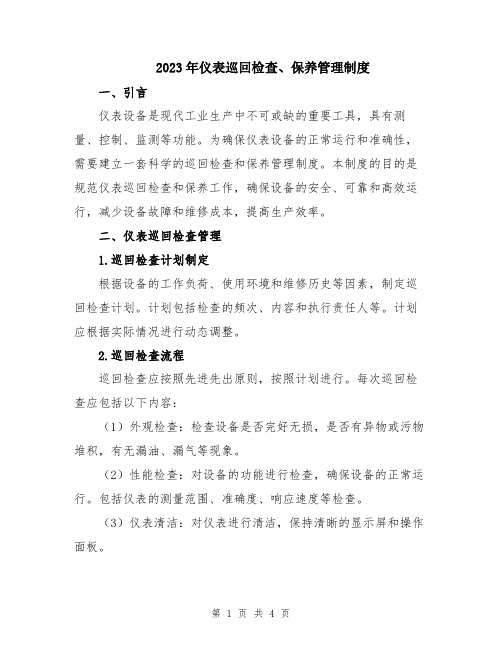 2023年仪表巡回检查、保养管理制度

一、引言

仪表设备是现代工业生产中不可或缺的重要工具，具有测量、控制、监测等功能。为确保仪表设备的正常运行和准确性，需要建立一套科学的巡回检查和保养管理制度。本制度的目的是规范仪表巡回检查和保养工作，确保设备的安全、可靠和高效运行，减少设备故障和维修成本，提高生产效率。

二、仪表巡回检查管理

1.巡回检查计划制定

根据设备的工作负荷、使用环境和维修历史等因素，制定巡回检查计划。计划包括检查的频次、内容和执行责任人等。计划应根据实际情况进行动态调整。

2.巡回检查流程

巡回检查应按照先进先出原则，按照计划进行。每次巡回检查应包括以下内容：

（1）外观检查：检查设备是否完好无损，是否有异物或污物堆积，有无漏油、漏气等现象。

（2）性能检查：对设备的功能进行检查，确保设备的正常运行。包括仪表的测量范围、准确度、响应速度等检查。

（3）仪表清洁：对仪表进行清洁，保持清晰的显示屏和操作面板。

第 1 页 共 4 页